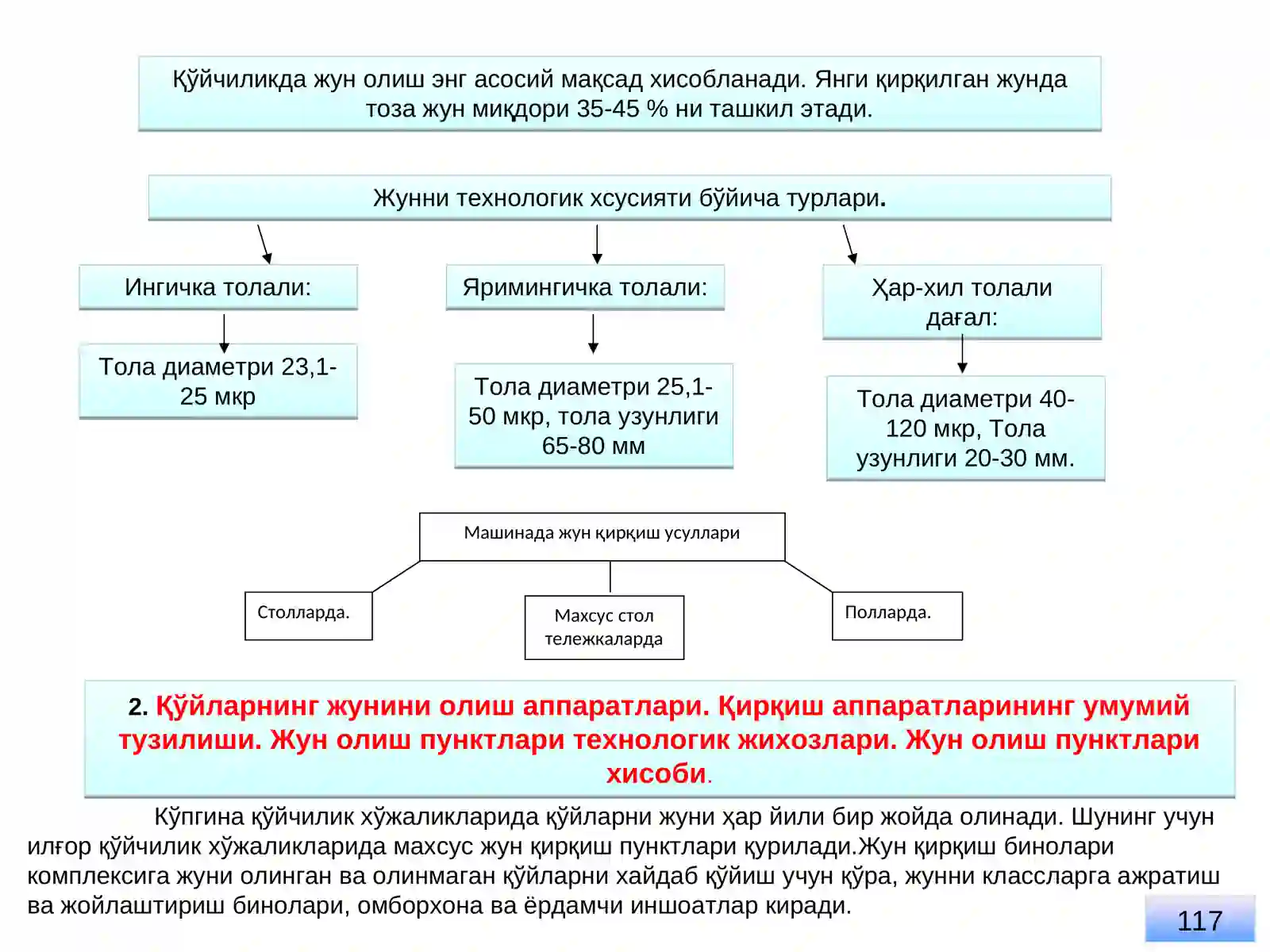 Қўйчиликда жун олиш энг асосий мақсад хисобланади. Янги қирқилган жунда тоза жун миқдори 35-45 % ни ташкил этади.

Жунни технологик хсусияти бўйича турлари.

Ингичка толали:

Тола диаметри 23,1-25 мкр

Яримингичка толали:

Тола диаметри 25,1-50 мкр, тола узунлиги 65-80 мм

Ҳар-хил толали дағал:

Тола диаметри 40-120 мкр, Тола узунлиги 20-30 мм.

Машинада жун қирқиш усуллари

Столларда.

Махсус стол тележкаларда

Полларда.

2. Қўйларнинг жунини олиш аппаратлари. Қирқиш аппаратларининг умумий тузилиши. Жун олиш пунктлари технологик жихозлари. Жун олиш пунктлари хисоби.

Кўпгина қўйчилик хўжаликларида қўйларни жуни ҳар йили бир жойда олинади. Шунинг учун илғор қўйчилик хўжаликларида махсус жун қирқиш пунктлари қурилади.Жун қирқиш бинолари комплексига жуни олинган ва олинмаган қўйларни хайдаб қўйиш учун қўра, жунни классларга ажратиш ва жойлаштириш бинолари, омборхона ва ёрдамчи иншоатлар киради.

117